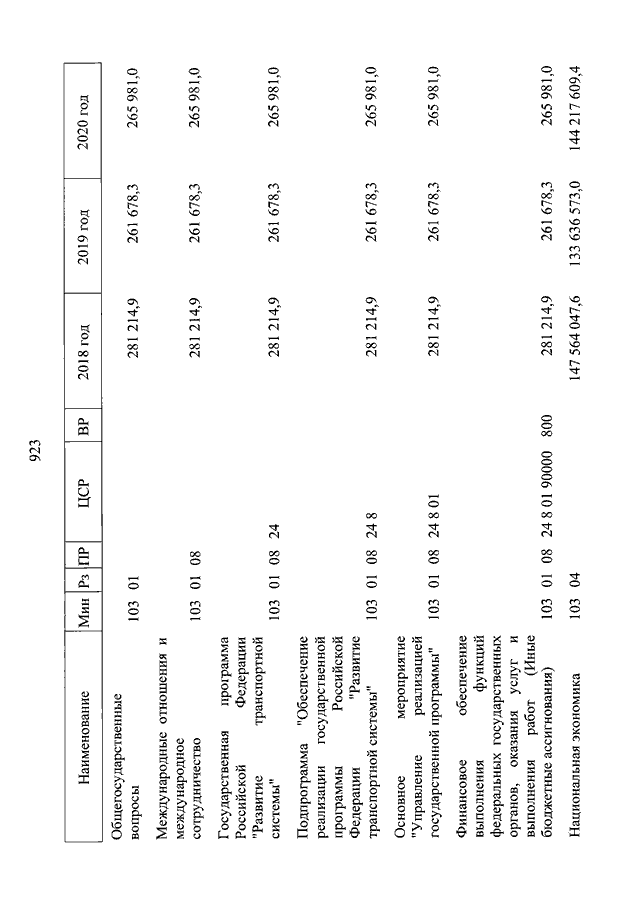 923

| Наименование | Мин | Рз | ПР | ЦСР | ВР | 2018 год | 2019 год | 2020 год |
|---|---|---|---|---|---|---|---|---|
| Общегосударственные вопросы | 103 | 01 | | | | 281 214,9 | 261 678,3 | 265 981,0 |
| Международные отношения и международное сотрудничество | 103 | 01 | 08 | | | 281 214,9 | 261 678,3 | 265 981,0 |
| Государственная программа Российской Федерации "Развитие транспортной системы" | 103 | 01 | 08 | 24 | | 281 214,9 | 261 678,3 | 265 981,0 |
| Подпрограмма "Обеспечение реализации государственной программы Российской Федерации "Развитие транспортной системы" | 103 | 01 | 08 | 24 8 | | 281 214,9 | 261 678,3 | 265 981,0 |
| Основное мероприятие "Управление реализацией государственной программы" | 103 | 01 | 08 | 24 8 01 | | 281 214,9 | 261 678,3 | 265 981,0 |
| Финансовое обеспечение выполнения функций федеральных государственных органов, оказания услуг и выполнения работ (Иные бюджетные ассигнования) | 103 | 01 | 08 | 24 8 01 90000 | 800 | 281 214,9 | 261 678,3 | 265 981,0 |
| Национальная экономика | 103 | 04 | | | | 147 564 047,6 | 133 636 573,0 | 144 217 609,4 |